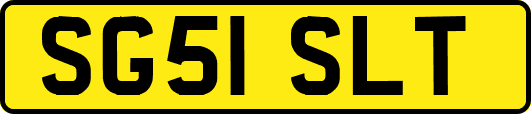 SG51 SLT